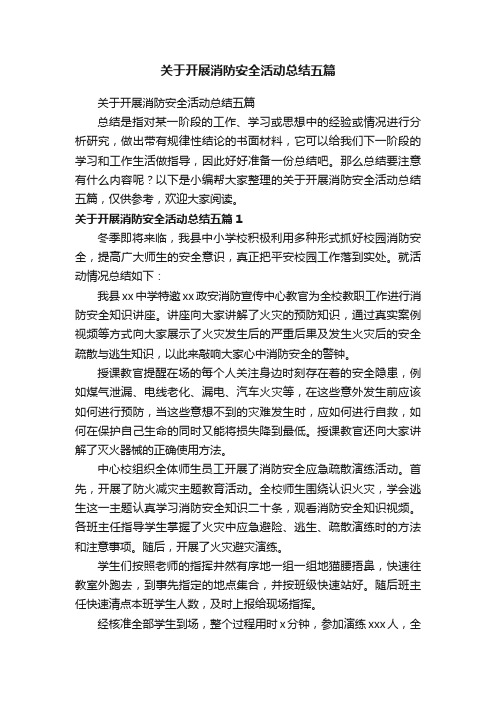 关于开展消防安全活动总结五篇

关于开展消防安全活动总结五篇

总结是指对某一阶段的工作、学习或思想中的经验或情况进行分析研究，做出带有规律性结论的书面材料，它可以给我们下一阶段的学习和工作生活做指导，因此好好准备一份总结吧。那么总结要注意有什么内容呢？以下是小编帮大家整理的关于开展消防安全活动总结五篇，仅供参考，欢迎大家阅读。

关于开展消防安全活动总结五篇 1

冬季即将来临，我县中小学校积极利用多种形式抓好校园消防安全，提高广大师生的安全意识，真正把平安校园工作落到实处。就活动情况总结如下：

我县 xx 中学特邀 xx 政安消防宣传中心教官为全校教职工作进行消防安全知识讲座。讲座向大家讲解了火灾的预防知识，通过真实案例视频等方式向大家展示了火灾发生后的严重后果及发生火灾后的安全疏散与逃生知识，以此来敲响大家心中消防安全的警钟。

授课教官提醒在场的每个人关注身边时刻存在着的安全隐患，例如煤气泄漏、电线老化、漏电、汽车火灾等，在这些意外发生前应该如何进行预防，当这些意想不到的灾难发生时，应如何进行自救，如何在保护自己生命的同时又能将损失降到最低。授课教官还向大家讲解了灭火器械的正确使用方法。

中心校组织全体师生员工开展了消防安全应急疏散演练活动。首先，开展了防火减灾主题教育活动。全校师生围绕认识火灾，学会逃生这一主题认真学习消防安全知识二十条，观看消防安全知识视频。各班主任指导学生掌握了火灾中应急避险、逃生、疏散演练时的方法和注意事项。随后，开展了火灾避灾演练。

学生们按照老师的指挥井然有序地一组一组地猫腰捂鼻，快速往教室外跑去，到事先指定的地点集合，并按班级快速站好。随后班主任快速清点本班学生人数，及时上报给现场指挥。

经核准全部学生到场，整个过程用时 x 分钟，参加演练 xxx 人，全